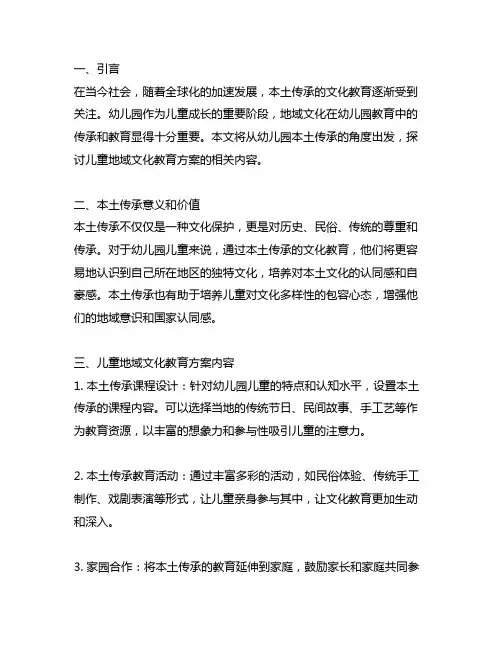 一、引言
在当今社会，随着全球化的加速发展，本土传承的文化教育逐渐受到关注。幼儿园作为儿童成长的重要阶段，地域文化在幼儿园教育中的传承和教育显得十分重要。本文将从幼儿园本土传承的角度出发，探讨儿童地域文化教育方案的相关内容。

二、本土传承意义和价值
本土传承不仅仅是一种文化保护，更是对历史、民俗、传统的尊重和传承。对于幼儿园儿童来说，通过本土传承的文化教育，他们将更容易地认识到自己所在地区的独特文化，培养对本土文化的认同感和自豪感。本土传承也有助于培养儿童对文化多样性的包容心态，增强他们的地域意识和国家认同感。

三、儿童地域文化教育方案内容
1. 本土传承课程设计：针对幼儿园儿童的特点和认知水平，设置本土传承的课程内容。可以选择当地的传统节日、民间故事、手工艺等作为教育资源，以丰富的想象力和参与性吸引儿童的注意力。

2. 本土传承教育活动：通过丰富多彩的活动，如民俗体验、传统手工制作、戏剧表演等形式，让儿童亲身参与其中，让文化教育更加生动和深入。

3. 家园合作：将本土传承的教育延伸到家庭，鼓励家长和家庭共同参